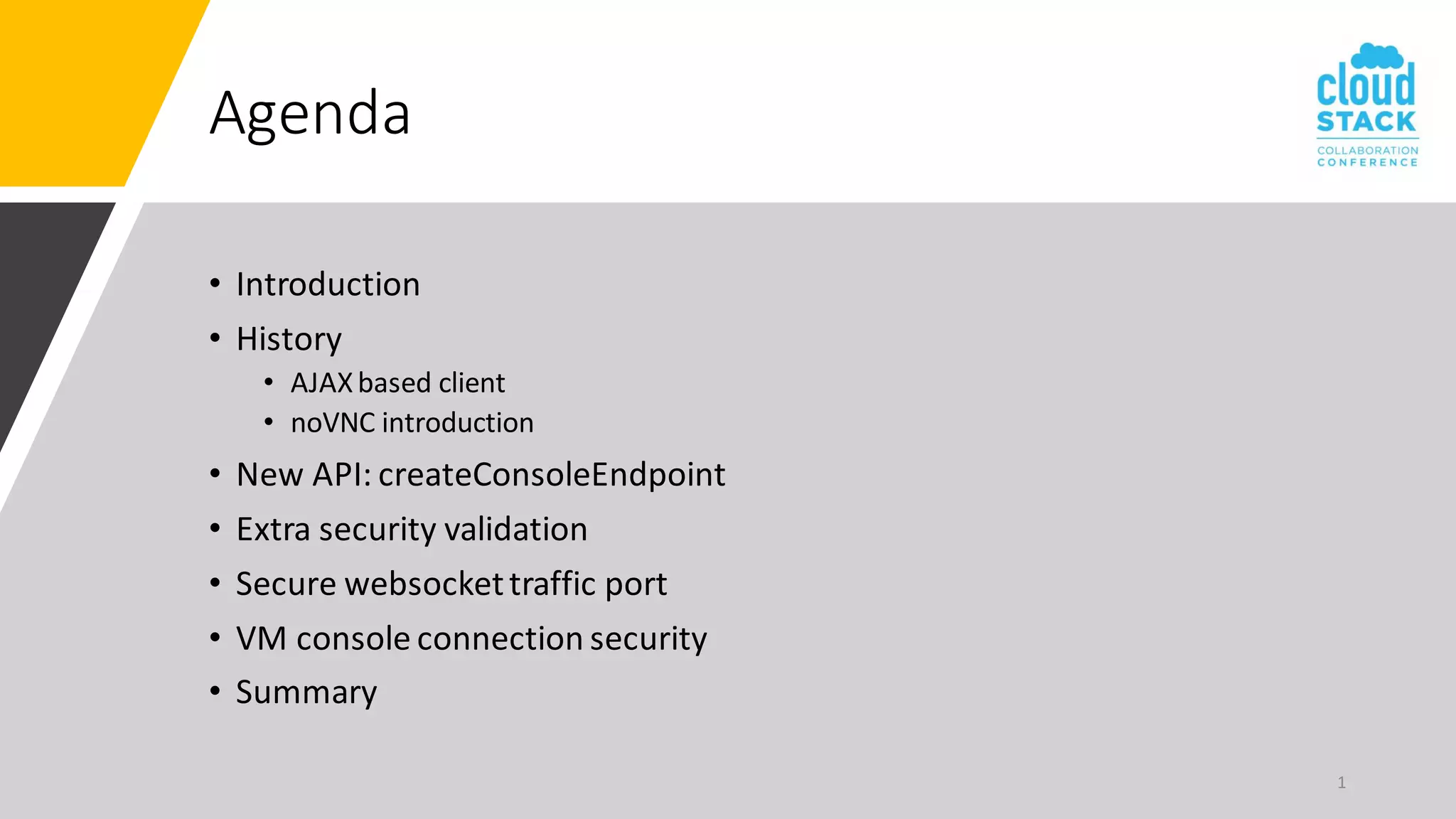 Agenda

cloud
STACK
COLLABORATION
CONFERENCE

• Introduction
• History
• AJAX based client
• noVNC introduction
• New API: createConsoleEndpoint
• Extra security validation
• Secure websocket traffic port
• VM console connection security
• Summary

1